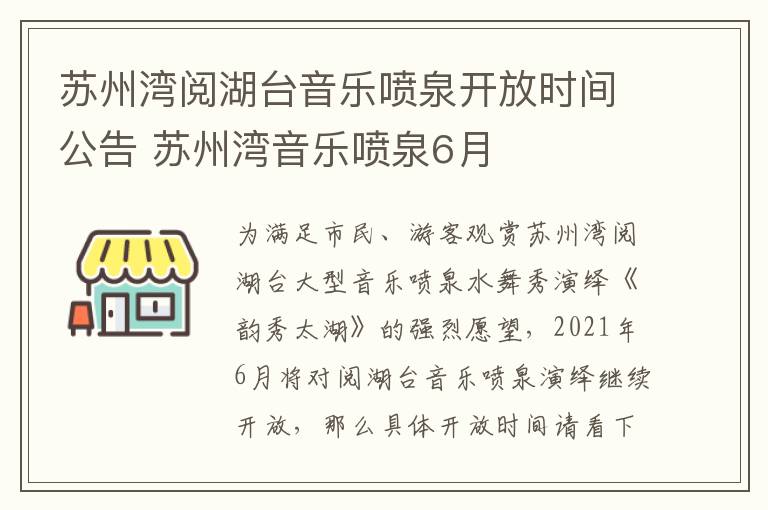 苏州湾阅湖台音乐喷泉开放时间公告 苏州湾音乐喷泉6月

为满足市民、游客观赏苏州湾阅湖台大型音乐喷泉水舞秀演绎《韵秀太湖》的强烈愿望，2021年6月将对阅湖台音乐喷泉演绎继续开放，那么具体开放时间请看下